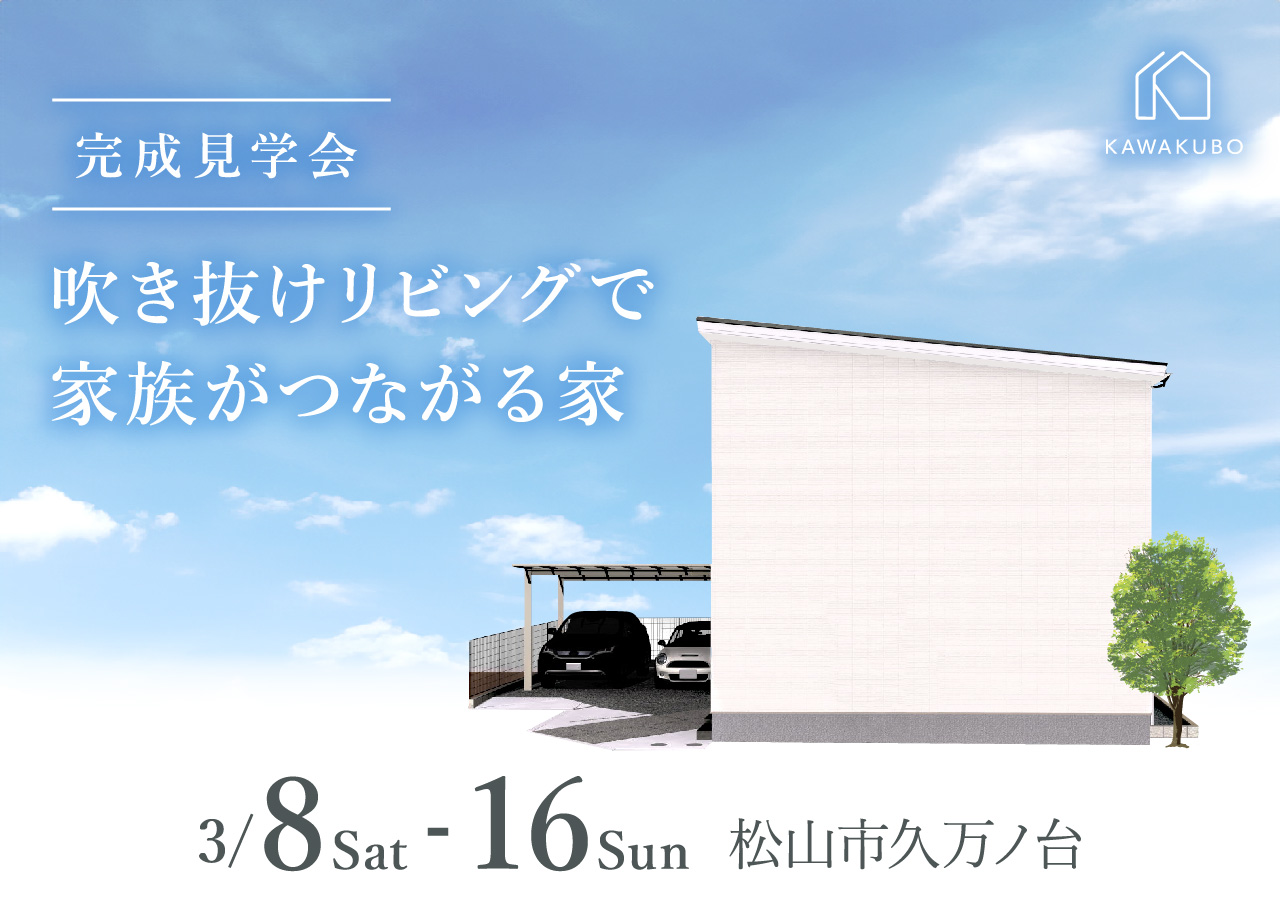 完成見学会

吹き抜けリビングで
家族がつながる家

KAWAKUBO

3/8 Sat - 16 Sun 松山市久万ノ台